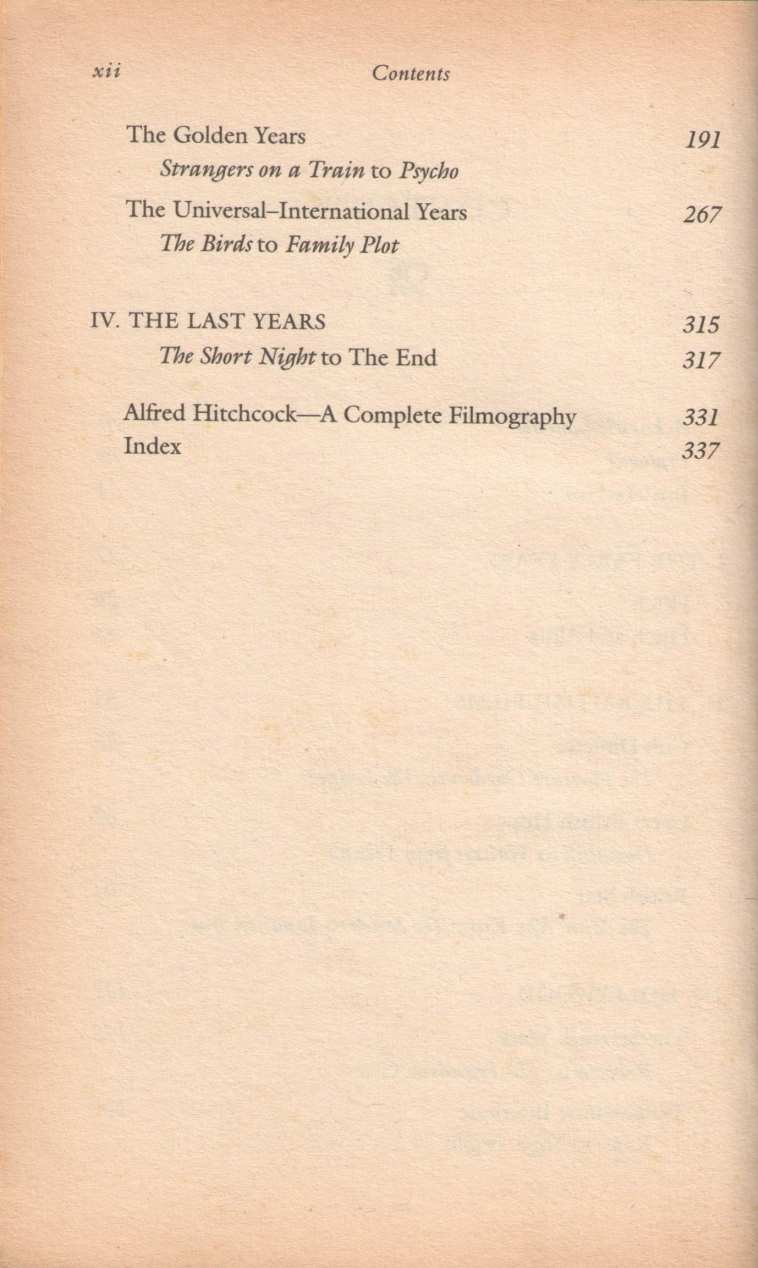 xii Contents

The Golden Years 191
Strangers on a Train to Psycho

The Universal–International Years 267
The Birds to Family Plot

IV. THE LAST YEARS 315
The Short Night to The End 317

Alfred Hitchcock—A Complete Filmography 331
Index 337